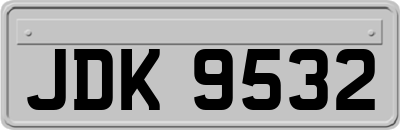 JDK 9532